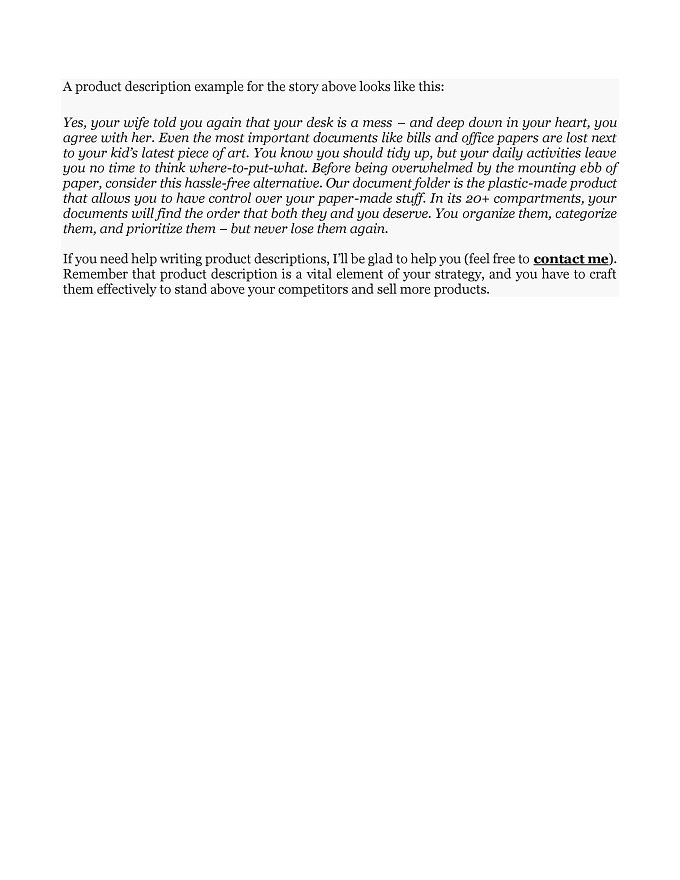 A product description example for the story above looks like this:

Yes, your wife told you again that your desk is a mess – and deep down in your heart, you agree with her. Even the most important documents like bills and office papers are lost next to your kid's latest piece of art. You know you should tidy up, but your daily activities leave you no time to think where-to-put-what. Before being overwhelmed by the mounting ebb of paper, consider this hassle-free alternative. Our document folder is the plastic-made product that allows you to have control over your paper-made stuff. In its 20+ compartments, your documents will find the order that both they and you deserve. You organize them, categorize them, and prioritize them – but never lose them again.

If you need help writing product descriptions, I'll be glad to help you (feel free to contact me). Remember that product description is a vital element of your strategy, and you have to craft them effectively to stand above your competitors and sell more products.